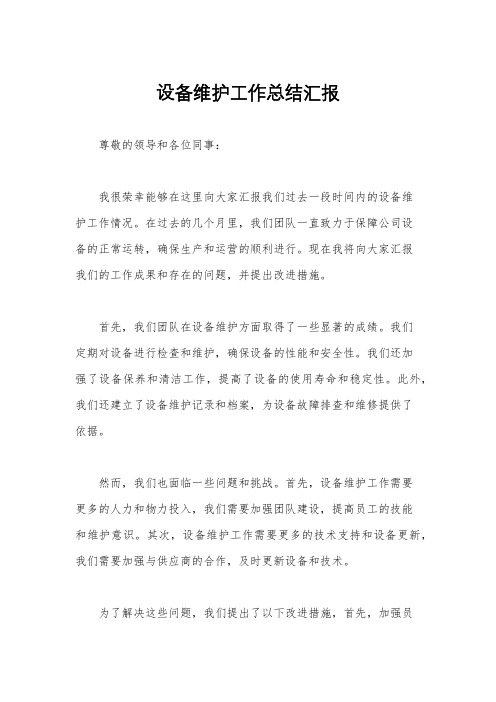 设备维护工作总结汇报

尊敬的领导和各位同事：

我很荣幸能够在这里向大家汇报我们过去一段时间内的设备维护工作情况。在过去的几个月里，我们团队一直致力于保障公司设备的正常运转，确保生产和运营的顺利进行。现在我将向大家汇报我们的工作成果和存在的问题，并提出改进措施。

首先，我们团队在设备维护方面取得了一些显著的成绩。我们定期对设备进行检查和维护，确保设备的性能和安全性。我们还加强了设备保养和清洁工作，提高了设备的使用寿命和稳定性。此外，我们还建立了设备维护记录和档案，为设备故障排查和维修提供了依据。

然而，我们也面临一些问题和挑战。首先，设备维护工作需要更多的人力和物力投入，我们需要加强团队建设，提高员工的技能和维护意识。其次，设备维护工作需要更多的技术支持和设备更新，我们需要加强与供应商的合作，及时更新设备和技术。

为了解决这些问题，我们提出了以下改进措施，首先，加强员